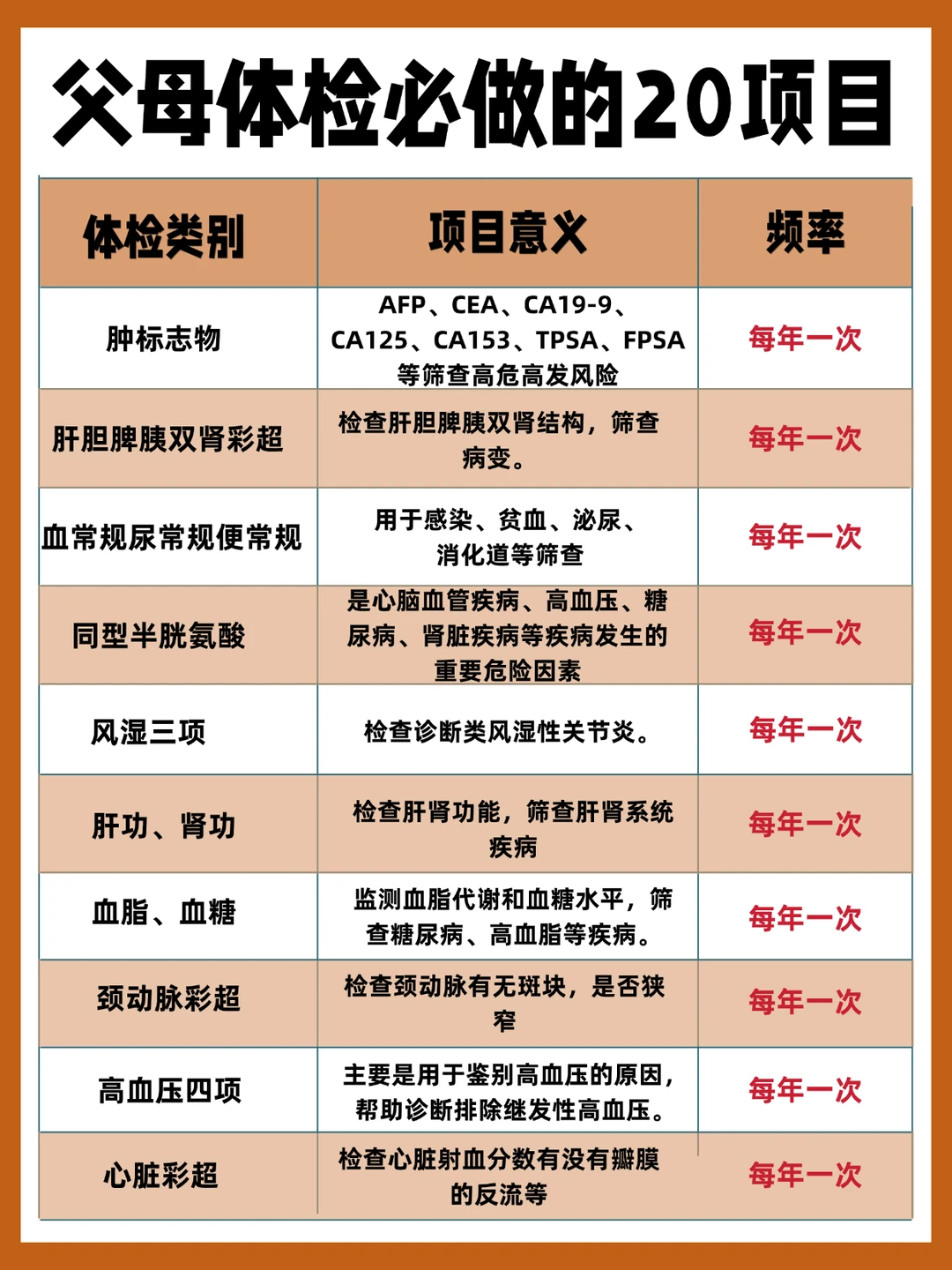 父母体检必做的20项目

| 体检类别 | 项目意义 | 频率 |
|---|---|---|
| 肿标志物 | AFP、CEA、CA19-9、CA125、CA153、TPSA、FPSA等筛查高危高发风险 | 每年一次 |
| 肝胆脾胰双肾彩超 | 检查肝胆脾胰双肾结构，筛查病变。 | 每年一次 |
| 血常规尿常规便常规 | 用于感染、贫血、泌尿、消化道等筛查 | 每年一次 |
| 同型半胱氨酸 | 是心脑血管疾病、高血压、糖尿病、肾脏疾病等疾病发生的重要危险因素 | 每年一次 |
| 风湿三项 | 检查诊断类风湿性关节炎。 | 每年一次 |
| 肝功、肾功 | 检查肝肾功能，筛查肝肾系统疾病 | 每年一次 |
| 血脂、血糖 | 监测血脂代谢和血糖水平，筛查糖尿病、高血脂等疾病。 | 每年一次 |
| 颈动脉彩超 | 检查颈动脉有无斑块，是否狭窄 | 每年一次 |
| 高血压四项 | 主要是用于鉴别高血压的原因，帮助诊断排除继发性高血压。 | 每年一次 |
| 心脏彩超 | 检查心脏射血分数有没有瓣膜的反流等 | 每年一次 |